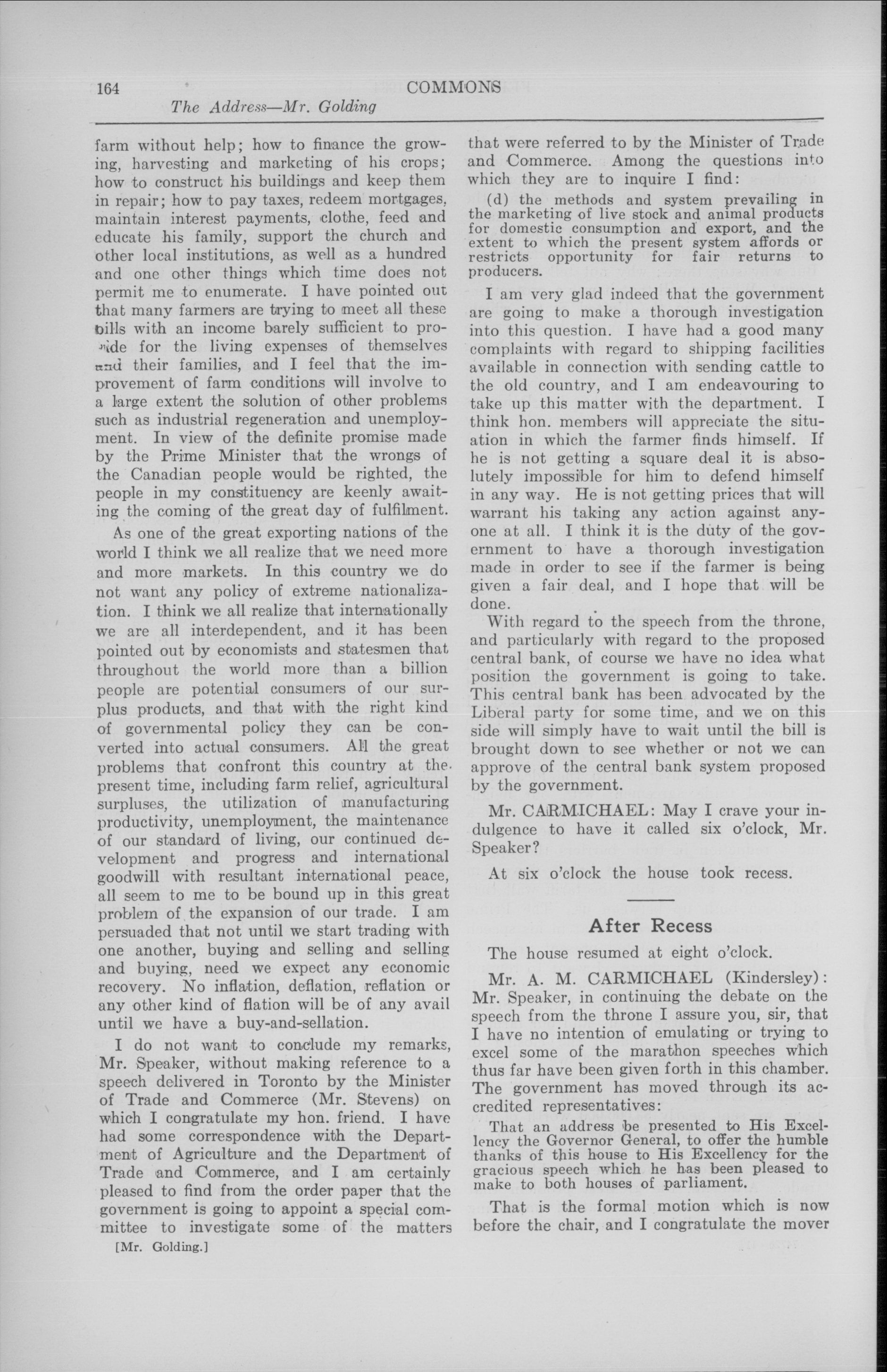 164 COMMONS

The Address—Mr. Golding

farm without help; how to finance the growing, harvesting and marketing of his crops; how to construct his buildings and keep them in repair; how to pay taxes, redeem mortgages, maintain interest payments, clothe, feed and educate his family, support the church and other local institutions, as well as a hundred and one other things which time does not permit me to enumerate. I have pointed out that many farmers are trying to meet all these bills with an income barely sufficient to provide for the living expenses of themselves and their families, and I feel that the improvement of farm conditions will involve to a large extent the solution of other problems such as industrial regeneration and unemployment. In view of the definite promise made by the Prime Minister that the wrongs of the Canadian people would be righted, the people in my constituency are keenly awaiting the coming of the great day of fulfilment.

As one of the great exporting nations of the world I think we all realize that we need more and more markets. In this country we do not want any policy of extreme nationalization. I think we all realize that internationally we are all interdependent, and it has been pointed out by economists and statesmen that throughout the world more than a billion people are potential consumers of our surplus products, and that with the right kind of governmental policy they can be converted into actual consumers. All the great problems that confront this country at the present time, including farm relief, agricultural surpluses, the utilization of manufacturing productivity, unemployment, the maintenance of our standard of living, our continued development and progress and international goodwill with resultant international peace, all seem to me to be bound up in this great problem of the expansion of our trade. I am persuaded that not until we start trading with one another, buying and selling and selling and buying, need we expect any economic recovery. No inflation, deflation, reflation or any other kind of flation will be of any avail until we have a buy-and-sellation.

I do not want to conclude my remarks, Mr. Speaker, without making reference to a speech delivered in Toronto by the Minister of Trade and Commerce (Mr. Stevens) on which I congratulate my hon. friend. I have had some correspondence with the Department of Agriculture and the Department of Trade and Commerce, and I am certainly pleased to find from the order paper that the government is going to appoint a special committee to investigate some of the matters

[Mr. Golding.]

that were referred to by the Minister of Trade and Commerce. Among the questions into which they are to inquire I find:

(d) the methods and system prevailing in the marketing of live stock and animal products for domestic consumption and export, and the extent to which the present system affords or restricts opportunity for fair returns to producers.

I am very glad indeed that the government are going to make a thorough investigation into this question. I have had a good many complaints with regard to shipping facilities available in connection with sending cattle to the old country, and I am endeavouring to take up this matter with the department. I think hon. members will appreciate the situation in which the farmer finds himself. If he is not getting a square deal it is absolutely impossible for him to defend himself in any way. He is not getting prices that will warrant his taking any action against anyone at all. I think it is the duty of the government to have a thorough investigation made in order to see if the farmer is being given a fair deal, and I hope that will be done.

With regard to the speech from the throne, and particularly with regard to the proposed central bank, of course we have no idea what position the government is going to take. This central bank has been advocated by the Liberal party for some time, and we on this side will simply have to wait until the bill is brought down to see whether or not we can approve of the central bank system proposed by the government.

Mr. CARMICHAEL: May I crave your indulgence to have it called six o'clock, Mr. Speaker?

At six o'clock the house took recess.

After Recess

The house resumed at eight o'clock.

Mr. A. M. CARMICHAEL (Kindersley): Mr. Speaker, in continuing the debate on the speech from the throne I assure you, sir, that I have no intention of emulating or trying to excel some of the marathon speeches which thus far have been given forth in this chamber. The government has moved through its accredited representatives:

That an address be presented to His Excellency the Governor General, to offer the humble thanks of this house to His Excellency for the gracious speech which he has been pleased to make to both houses of parliament.

That is the formal motion which is now before the chair, and I congratulate the mover